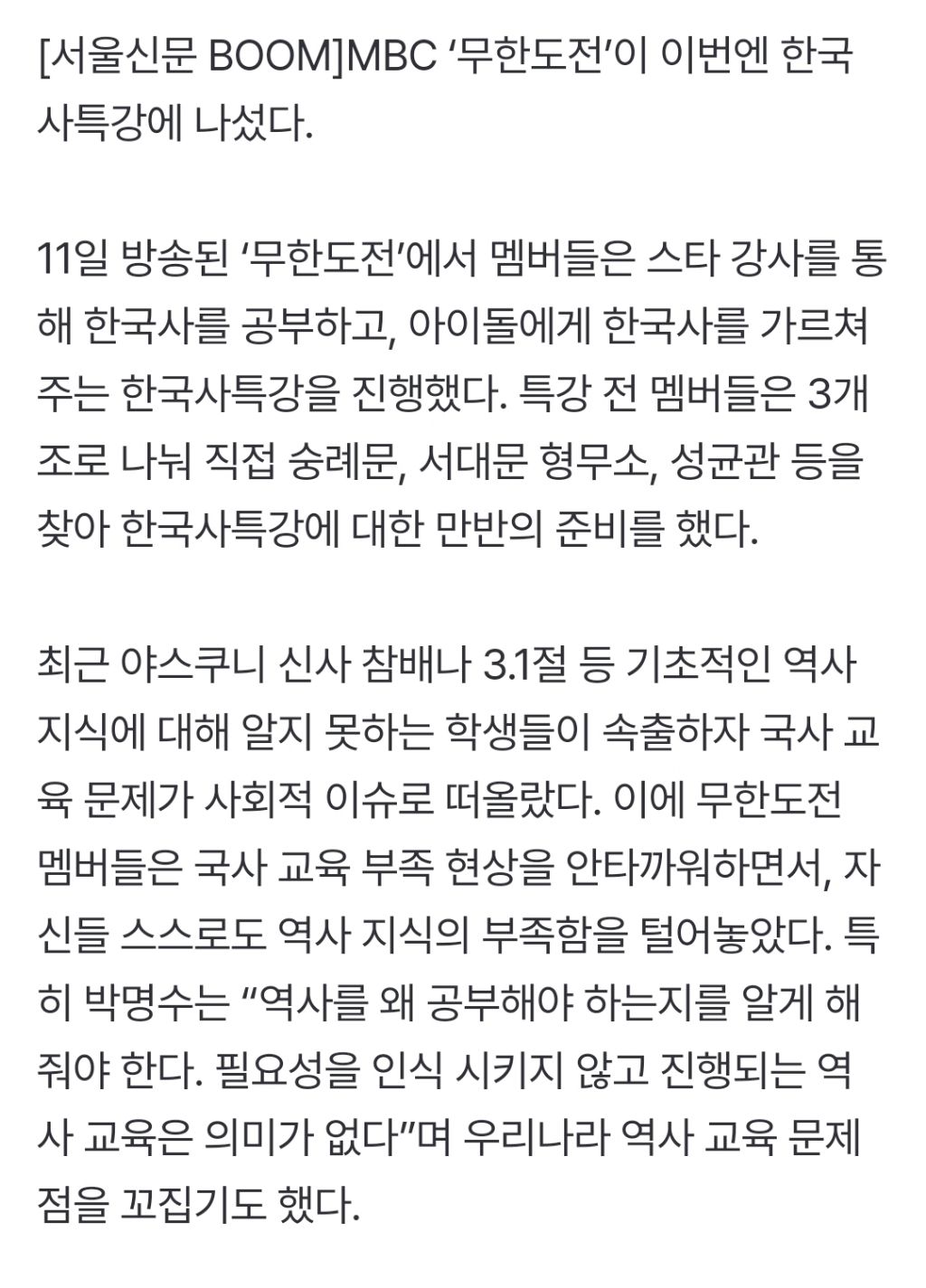 [서울신문 BOOM]MBC ‘무한도전’이 이번엔 한국사특강에 나섰다.

11일 방송된 ‘무한도전’에서 멤버들은 스타 강사를 통해 한국사를 공부하고, 아이돌에게 한국사를 가르쳐주는 한국사특강을 진행했다. 특강 전 멤버들은 3개조로 나눠 직접 숭례문, 서대문 형무소, 성균관 등을 찾아 한국사특강에 대한 만반의 준비를 했다.

최근 야스쿠니 신사 참배나 3.1절 등 기초적인 역사 지식에 대해 알지 못하는 학생들이 속출하자 국사 교육 문제가 사회적 이슈로 떠올랐다. 이에 무한도전 멤버들은 국사 교육 부족 현상을 안타까워하면서, 자신들 스스로도 역사 지식의 부족함을 털어놓았다. 특히 박명수는 “역사를 왜 공부해야 하는지를 알게 해줘야 한다. 필요성을 인식 시키지 않고 진행되는 역사 교육은 의미가 없다”며 우리나라 역사 교육 문제점을 꼬집기도 했다.